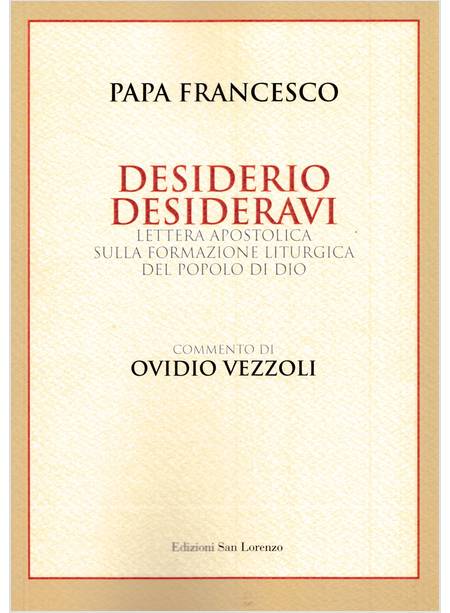 PAPA FRANCESCO

DESIDERIO DESIDERAVI

LETTERA APOSTOLICA SULLA FORMAZIONE LITURGICA DEL POPOLO DI DIO

COMMENTO DI

OVIDIO VEZZOLI

Edizioni San Lorenzo